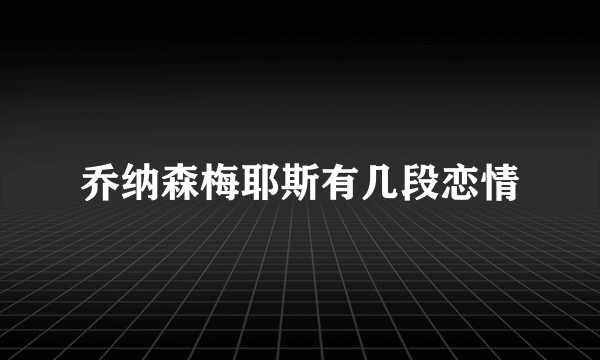 乔纳森梅耶斯有几段恋情